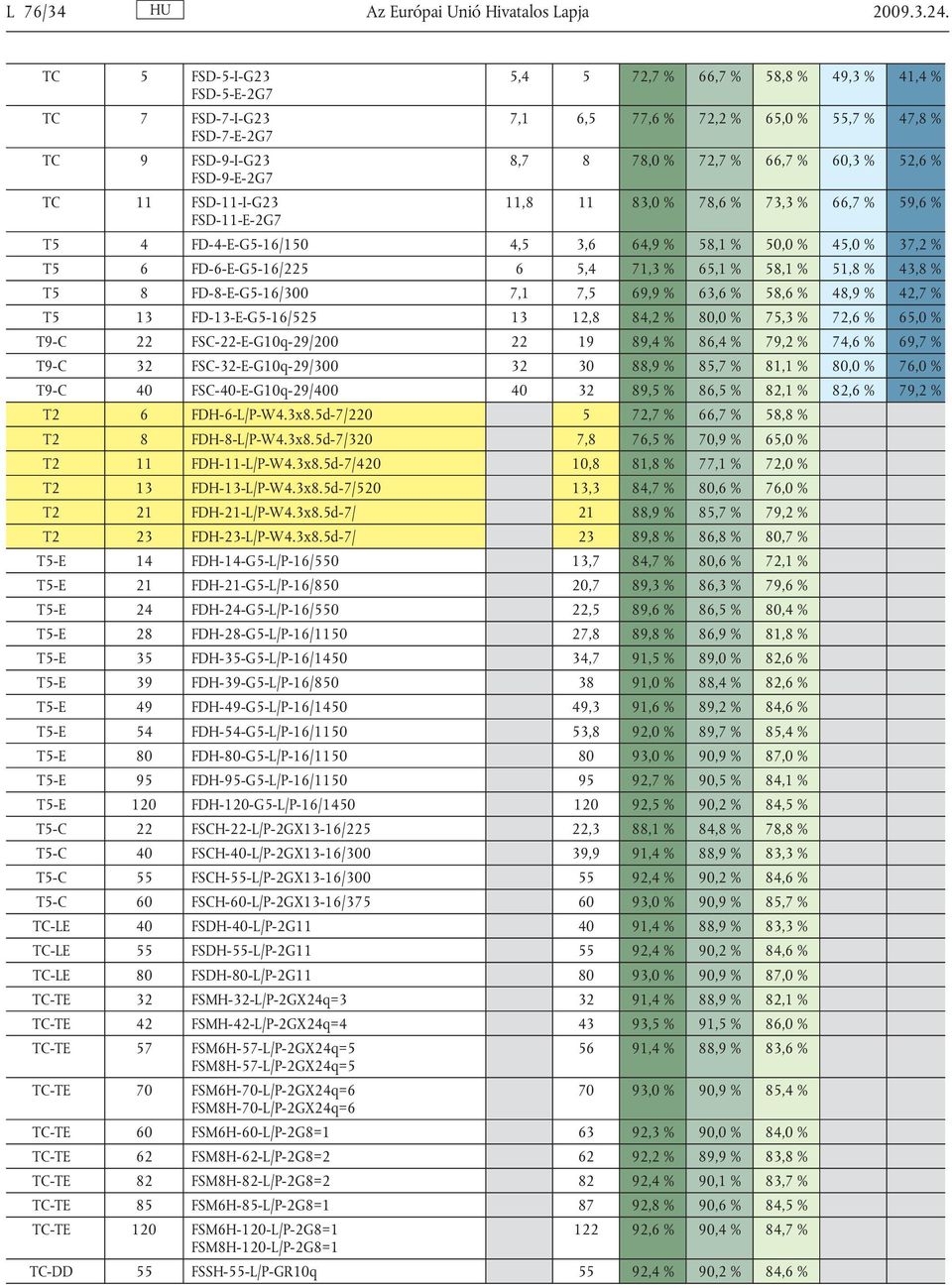 L 76/34 HU Az Európai Unió Hivatalos Lapja 2009.3.24.

| | | | | | | | | | |
|---|---|---|---|---|---|---|---|---|---|
| TC | 5 | FSD-5-I-G23 FSD-5-E-2G7 | 5,4 | 5 | 72,7 % | 66,7 % | 58,8 % | 49,3 % | 41,4 % |
| TC | 7 | FSD-7-I-G23 FSD-7-E-2G7 | 7,1 | 6,5 | 77,6 % | 72,2 % | 65,0 % | 55,7 % | 47,8 % |
| TC | 9 | FSD-9-I-G23 FSD-9-E-2G7 | 8,7 | 8 | 78,0 % | 72,7 % | 66,7 % | 60,3 % | 52,6 % |
| TC | 11 | FSD-11-I-G23 FSD-11-E-2G7 | 11,8 | 11 | 83,0 % | 78,6 % | 73,3 % | 66,7 % | 59,6 % |
| T5 | 4 | FD-4-E-G5-16/150 | 4,5 | 3,6 | 64,9 % | 58,1 % | 50,0 % | 45,0 % | 37,2 % |
| T5 | 6 | FD-6-E-G5-16/225 | 6 | 5,4 | 71,3 % | 65,1 % | 58,1 % | 51,8 % | 43,8 % |
| T5 | 8 | FD-8-E-G5-16/300 | 7,1 | 7,5 | 69,9 % | 63,6 % | 58,6 % | 48,9 % | 42,7 % |
| T5 | 13 | FD-13-E-G5-16/525 | 13 | 12,8 | 84,2 % | 80,0 % | 75,3 % | 72,6 % | 65,0 % |
| T9-C | 22 | FSC-22-E-G10q-29/200 | 22 | 19 | 89,4 % | 86,4 % | 79,2 % | 74,6 % | 69,7 % |
| T9-C | 32 | FSC-32-E-G10q-29/300 | 32 | 30 | 88,9 % | 85,7 % | 81,1 % | 80,0 % | 76,0 % |
| T9-C | 40 | FSC-40-E-G10q-29/400 | 40 | 32 | 89,5 % | 86,5 % | 82,1 % | 82,6 % | 79,2 % |
| T2 | 6 | FDH-6-L/P-W4.3x8.5d-7/220 | | 5 | 72,7 % | 66,7 % | 58,8 % | | |
| T2 | 8 | FDH-8-L/P-W4.3x8.5d-7/320 | | 7,8 | 76,5 % | 70,9 % | 65,0 % | | |
| T2 | 11 | FDH-11-L/P-W4.3x8.5d-7/420 | | 10,8 | 81,8 % | 77,1 % | 72,0 % | | |
| T2 | 13 | FDH-13-L/P-W4.3x8.5d-7/520 | | 13,3 | 84,7 % | 80,6 % | 76,0 % | | |
| T2 | 21 | FDH-21-L/P-W4.3x8.5d-7/ | | 21 | 88,9 % | 85,7 % | 79,2 % | | |
| T2 | 23 | FDH-23-L/P-W4.3x8.5d-7/ | | 23 | 89,8 % | 86,8 % | 80,7 % | | |
| T5-E | 14 | FDH-14-G5-L/P-16/550 | | 13,7 | 84,7 % | 80,6 % | 72,1 % | | |
| T5-E | 21 | FDH-21-G5-L/P-16/850 | | 20,7 | 89,3 % | 86,3 % | 79,6 % | | |
| T5-E | 24 | FDH-24-G5-L/P-16/550 | | 22,5 | 89,6 % | 86,5 % | 80,4 % | | |
| T5-E | 28 | FDH-28-G5-L/P-16/1150 | | 27,8 | 89,8 % | 86,9 % | 81,8 % | | |
| T5-E | 35 | FDH-35-G5-L/P-16/1450 | | 34,7 | 91,5 % | 89,0 % | 82,6 % | | |
| T5-E | 39 | FDH-39-G5-L/P-16/850 | | 38 | 91,0 % | 88,4 % | 82,6 % | | |
| T5-E | 49 | FDH-49-G5-L/P-16/1450 | | 49,3 | 91,6 % | 89,2 % | 84,6 % | | |
| T5-E | 54 | FDH-54-G5-L/P-16/1150 | | 53,8 | 92,0 % | 89,7 % | 85,4 % | | |
| T5-E | 80 | FDH-80-G5-L/P-16/1150 | | 80 | 93,0 % | 90,9 % | 87,0 % | | |
| T5-E | 95 | FDH-95-G5-L/P-16/1150 | | 95 | 92,7 % | 90,5 % | 84,1 % | | |
| T5-E | 120 | FDH-120-G5-L/P-16/1450 | | 120 | 92,5 % | 90,2 % | 84,5 % | | |
| T5-C | 22 | FSCH-22-L/P-2GX13-16/225 | | 22,3 | 88,1 % | 84,8 % | 78,8 % | | |
| T5-C | 40 | FSCH-40-L/P-2GX13-16/300 | | 39,9 | 91,4 % | 88,9 % | 83,3 % | | |
| T5-C | 55 | FSCH-55-L/P-2GX13-16/300 | | 55 | 92,4 % | 90,2 % | 84,6 % | | |
| T5-C | 60 | FSCH-60-L/P-2GX13-16/375 | | 60 | 93,0 % | 90,9 % | 85,7 % | | |
| TC-LE | 40 | FSDH-40-L/P-2G11 | | 40 | 91,4 % | 88,9 % | 83,3 % | | |
| TC-LE | 55 | FSDH-55-L/P-2G11 | | 55 | 92,4 % | 90,2 % | 84,6 % | | |
| TC-LE | 80 | FSDH-80-L/P-2G11 | | 80 | 93,0 % | 90,9 % | 87,0 % | | |
| TC-TE | 32 | FSMH-32-L/P-2GX24q=3 | | 32 | 91,4 % | 88,9 % | 82,1 % | | |
| TC-TE | 42 | FSMH-42-L/P-2GX24q=4 | | 43 | 93,5 % | 91,5 % | 86,0 % | | |
| TC-TE | 57 | FSM6H-57-L/P-2GX24q=5 FSM8H-57-L/P-2GX24q=5 | | 56 | 91,4 % | 88,9 % | 83,6 % | | |
| TC-TE | 70 | FSM6H-70-L/P-2GX24q=6 FSM8H-70-L/P-2GX24q=6 | | 70 | 93,0 % | 90,9 % | 85,4 % | | |
| TC-TE | 60 | FSM6H-60-L/P-2G8=1 | | 63 | 92,3 % | 90,0 % | 84,0 % | | |
| TC-TE | 62 | FSM8H-62-L/P-2G8=2 | | 62 | 92,2 % | 89,9 % | 83,8 % | | |
| TC-TE | 82 | FSM8H-82-L/P-2G8=2 | | 82 | 92,4 % | 90,1 % | 83,7 % | | |
| TC-TE | 85 | FSM6H-85-L/P-2G8=1 | | 87 | 92,8 % | 90,6 % | 84,5 % | | |
| TC-TE | 120 | FSM6H-120-L/P-2G8=1 FSM8H-120-L/P-2G8=1 | | 122 | 92,6 % | 90,4 % | 84,7 % | | |
| TC-DD | 55 | FSSH-55-L/P-GR10q | | 55 | 92,4 % | 90,2 % | 84,6 % | | |